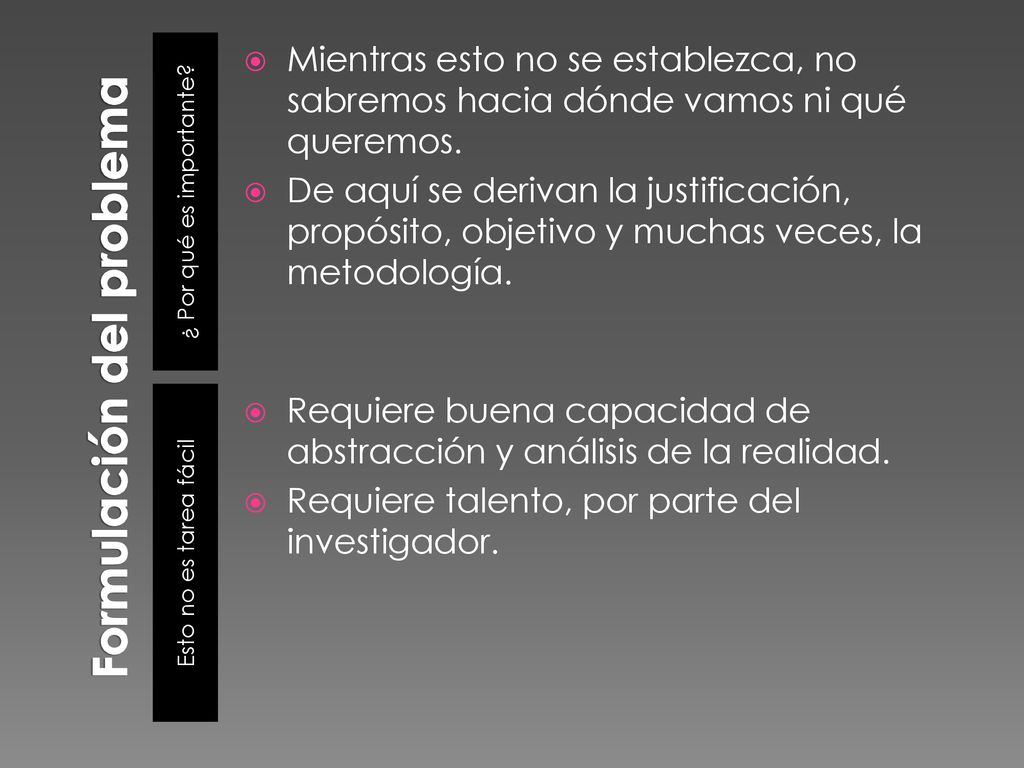 Formulación del problema

¿ Por qué es importante?

Mientras esto no se establezca, no sabremos hacia dónde vamos ni qué queremos.
De aquí se derivan la justificación, propósito, objetivo y muchas veces, la metodología.

Esto no es tarea fácil

Requiere buena capacidad de abstracción y análisis de la realidad.
Requiere talento, por parte del investigador.